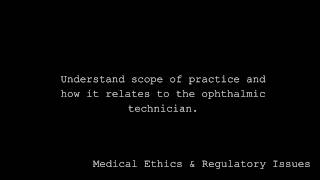 Understand scope of practice and how it relates to the ophthalmic technician.

Medical Ethics & Regulatory Issues